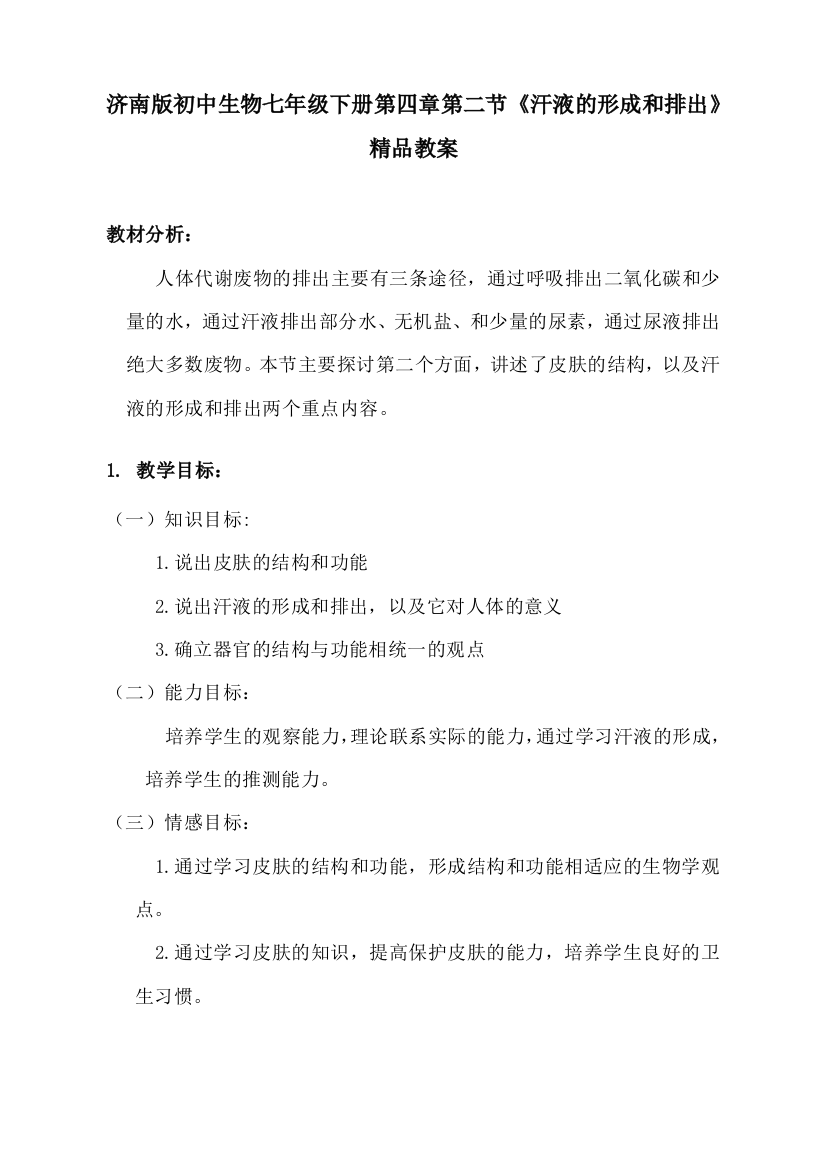 济南版初中生物七年级下册第四章第二节《汗液的形成和排出》精品教案

教材分析：

人体代谢废物的排出主要有三条途径，通过呼吸排出二氧化碳和少量的水，通过汗液排出部分水、无机盐、和少量的尿素，通过尿液排出绝大多数废物。本节主要探讨第二个方面，讲述了皮肤的结构，以及汗液的形成和排出两个重点内容。

1. 教学目标：

（一）知识目标:

1.说出皮肤的结构和功能

2.说出汗液的形成和排出，以及它对人体的意义

3.确立器官的结构与功能相统一的观点

（二）能力目标：

培养学生的观察能力，理论联系实际的能力，通过学习汗液的形成，培养学生的推测能力。

（三）情感目标：

1.通过学习皮肤的结构和功能，形成结构和功能相适应的生物学观点。

2.通过学习皮肤的知识，提高保护皮肤的能力，培养学生良好的卫生习惯。